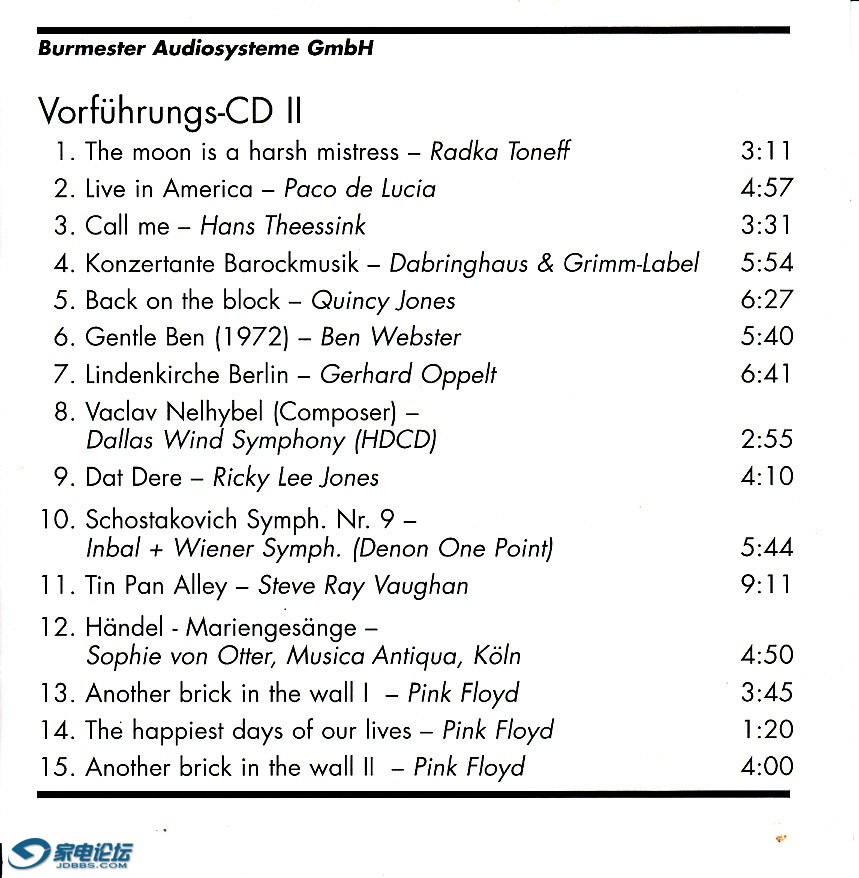 Burmester Audiosysteme GmbH

Vorführungs-CD II

1. The moon is a harsh mistress – Radka Toneff 3:11
2. Live in America – Paco de Lucia 4:57
3. Call me – Hans Theessink 3:31
4. Konzertante Barockmusik – Dabringhaus & Grimm-Label 5:54
5. Back on the block – Quincy Jones 6:27
6. Gentle Ben (1972) – Ben Webster 5:40
7. Lindenkirche Berlin – Gerhard Oppelt 6:41
8. Vaclav Nelhybel (Composer) – Dallas Wind Symphony (HDCD) 2:55
9. Dat Dere – Ricky Lee Jones 4:10
10. Schostakovich Symph. Nr. 9 – Inbal + Wiener Symph. (Denon One Point) 5:44
11. Tin Pan Alley – Steve Ray Vaughan 9:11
12. Händel - Mariengesänge – Sophie von Otter, Musica Antiqua, Köln 4:50
13. Another brick in the wall I – Pink Floyd 3:45
14. The happiest days of our lives – Pink Floyd 1:20
15. Another brick in the wall II – Pink Floyd 4:00

家电论坛
JDBBS.COM